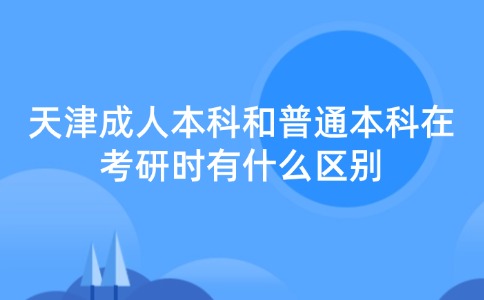 天津成人本科和普通本科在考研时有什么区别